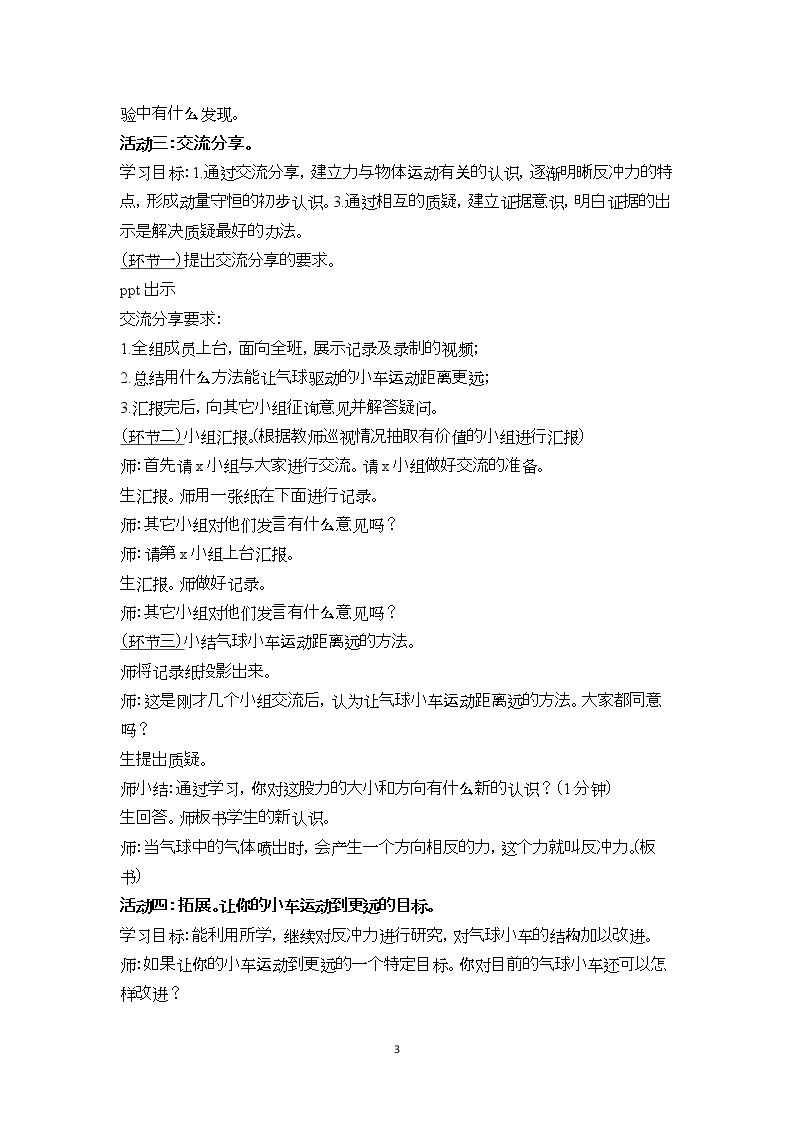 验中有什么发现。

活动三:交流分享。

学习目标:1.通过交流分享，建立力与物体运动有关的认识，逐渐明晰反冲力的特点，形成动量守恒的初步认识。3.通过相互的质疑，建立证据意识，明白证据的出示是解决质疑最好的办法。

(环节一)提出交流分享的要求。

ppt出示

交流分享要求:

1.全组成员上台，面向全班，展示记录及录制的视频;

2.总结用什么方法能让气球驱动的小车运动距离更远;

3.汇报完后，向其它小组征询意见并解答疑问。

(环节二)小组汇报。(根据教师巡视情况抽取有价值的小组进行汇报)

师:首先请x小组与大家进行交流。请x小组做好交流的准备。

生汇报。师用一张纸在下面进行记录。

师:其它小组对他们发言有什么意见吗?

师:请第x小组上台汇报。

生汇报。师做好记录。

师:其它小组对他们发言有什么意见吗?

(环节三)小结气球小车运动距离远的方法。

师将记录纸投影出来。

师:这是刚才几个小组交流后，认为让气球小车运动距离远的方法。大家都同意吗?

生提出质疑。

师小结:通过学习，你对这股力的大小和方向有什么新的认识?(1分钟)

生回答。师板书学生的新认识。

师:当气球中的气体喷出时，会产生一个方向相反的力，这个力就叫反冲力。(板书)

活动四:拓展。让你的小车运动到更远的目标。

学习目标:能利用所学，继续对反冲力进行研究，对气球小车的结构加以改进。

师:如果让你的小车运动到更远的一个特定目标。你对目前的气球小车还可以怎样改进?

3